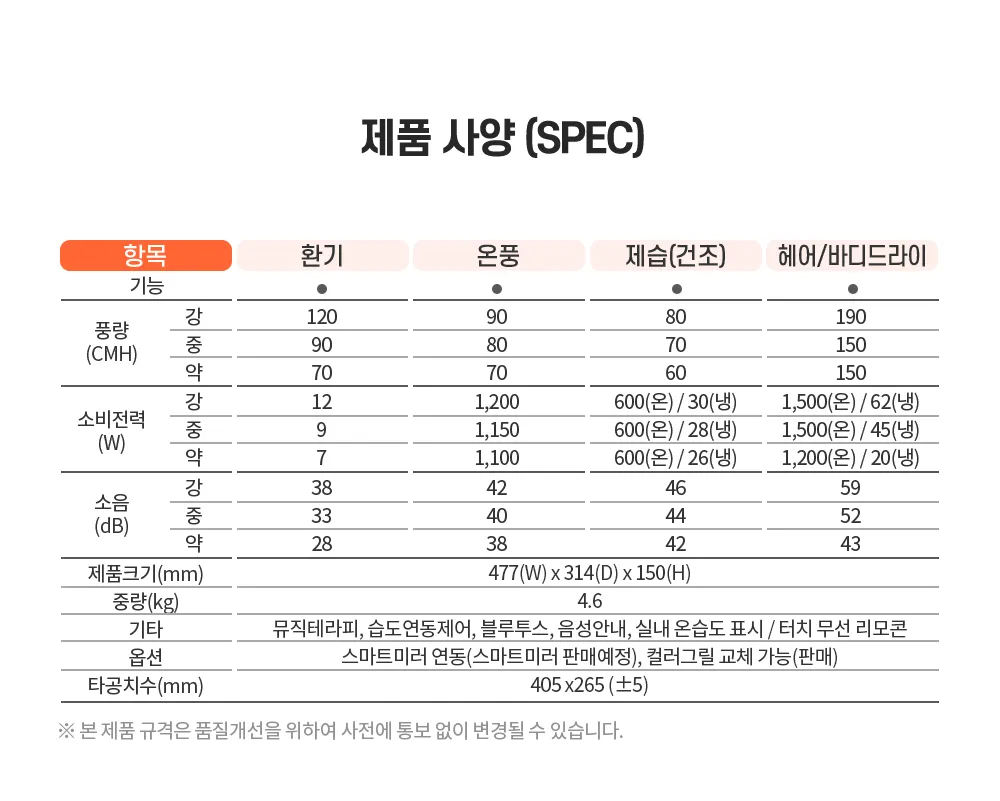 제품 사양 (SPEC)

| 항목 | | 환기 | 온풍 | 제습(건조) | 헤어/바디드라이 |
|---|---|---|---|---|---|
| 기능 | | ● | ● | ● | ● |
| 풍량 (CMH) | 강 | 120 | 90 | 80 | 190 |
| | 중 | 90 | 80 | 70 | 150 |
| | 약 | 70 | 70 | 60 | 150 |
| 소비전력 (W) | 강 | 12 | 1,200 | 600(온) / 30(냉) | 1,500(온) / 62(냉) |
| | 중 | 9 | 1,150 | 600(온) / 28(냉) | 1,500(온) / 45(냉) |
| | 약 | 7 | 1,100 | 600(온) / 26(냉) | 1,200(온) / 20(냉) |
| 소음 (dB) | 강 | 38 | 42 | 46 | 59 |
| | 중 | 33 | 40 | 44 | 52 |
| | 약 | 28 | 38 | 42 | 43 |
| 제품크기(mm) | | 477(W) x 314(D) x 150(H) | | | |
| 중량(kg) | | 4.6 | | | |
| 기타 | | 뮤직테라피, 습도연동제어, 블루투스, 음성안내, 실내 온습도 표시 / 터치 무선 리모콘 | | | |
| 옵션 | | 스마트미러 연동(스마트미러 판매예정), 컬러그릴 교체 가능(판매) | | | |
| 타공치수(mm) | | 405 x265 (±5) | | | |

※ 본 제품 규격은 품질개선을 위하여 사전에 통보 없이 변경될 수 있습니다.